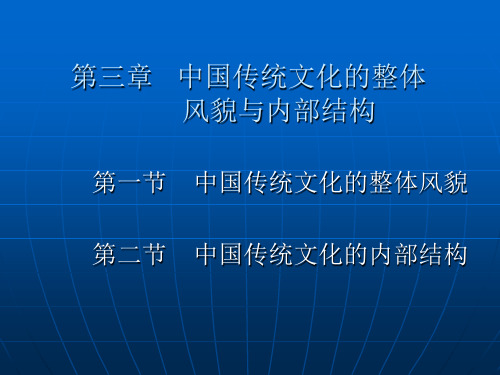 第三章　中国传统文化的整体风貌与内部结构

第一节　中国传统文化的整体风貌

第二节　中国传统文化的内部结构